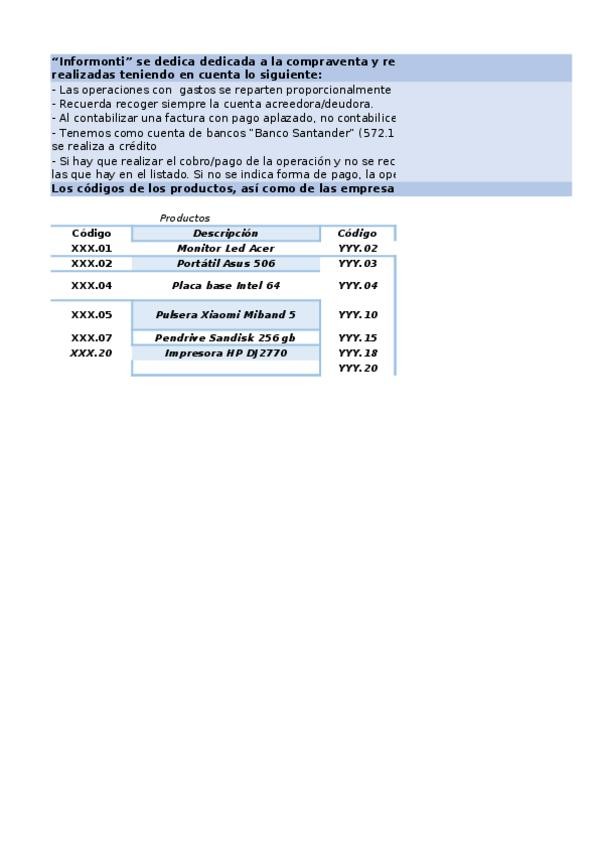 "Informonti" se dedica dedicada a la compraventa y re realizadas teniendo en cuenta lo siguiente:
- Las operaciones con gastos se reparten proporcionalmente
- Recuerda recoger siempre la cuenta acreedora/deudora.
- Al contabilizar una factura con pago aplazado, no contabilice
- Tenemos como cuenta de bancos "Banco Santander" (572.1 se realiza a crédito
- Si hay que realizar el cobro/pago de la operación y no se rec las que hay en el listado. Si no se indica forma de pago, la ope
Los códigos de los productos, así como de las empresa

Productos

| Código | Descripción | Código |
|---|---|---|
| XXX.01 | Monitor Led Acer | YYY.02 |
| XXX.02 | Portátil Asus 506 | YYY.03 |
| XXX.04 | Placa base Intel 64 | YYY.04 |
| XXX.05 | Pulsera Xiaomi Miband 5 | YYY.10 |
| XXX.07 | Pendrive Sandisk 256 gb | YYY.15 |
| XXX.20 | Impresora HP DJ2770 | YYY.18 |
| | | YYY.20 |